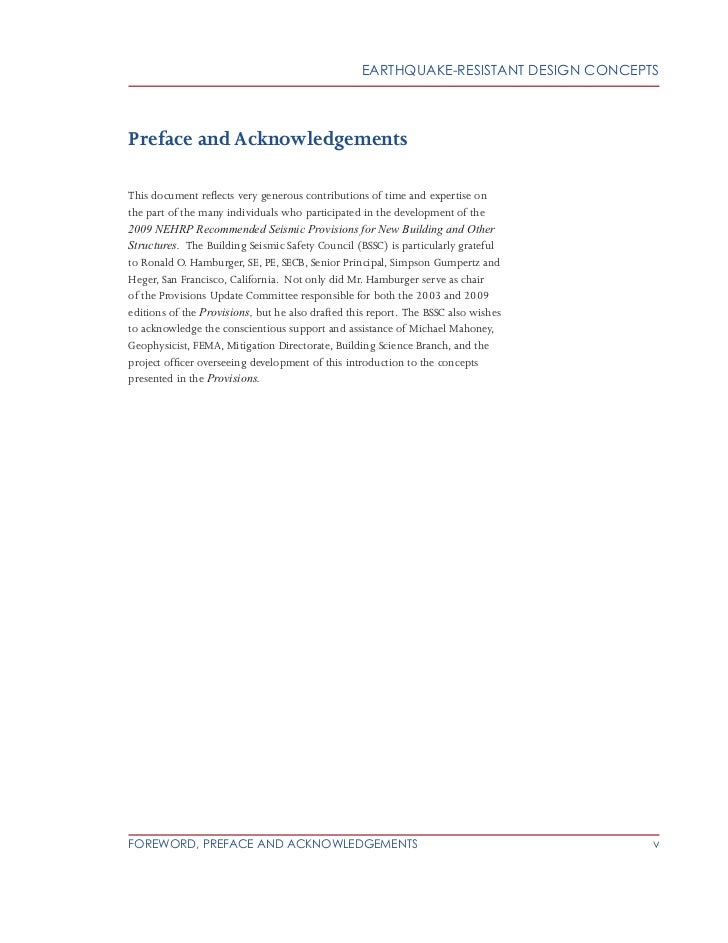 EARTHQUAKE-RESISTANT DESIGN CONCEPTS

Preface and Acknowledgements

This document reflects very generous contributions of time and expertise on the part of the many individuals who participated in the development of the 2009 NEHRP Recommended Seismic Provisions for New Building and Other Structures. The Building Seismic Safety Council (BSSC) is particularly grateful to Ronald O. Hamburger, SE, PE, SECB, Senior Principal, Simpson Gumpertz and Heger, San Francisco, California. Not only did Mr. Hamburger serve as chair of the Provisions Update Committee responsible for both the 2003 and 2009 editions of the Provisions, but he also drafted this report. The BSSC also wishes to acknowledge the conscientious support and assistance of Michael Mahoney, Geophysicist, FEMA, Mitigation Directorate, Building Science Branch, and the project officer overseeing development of this introduction to the concepts presented in the Provisions.

FOREWORD, PREFACE AND ACKNOWLEDGEMENTS v